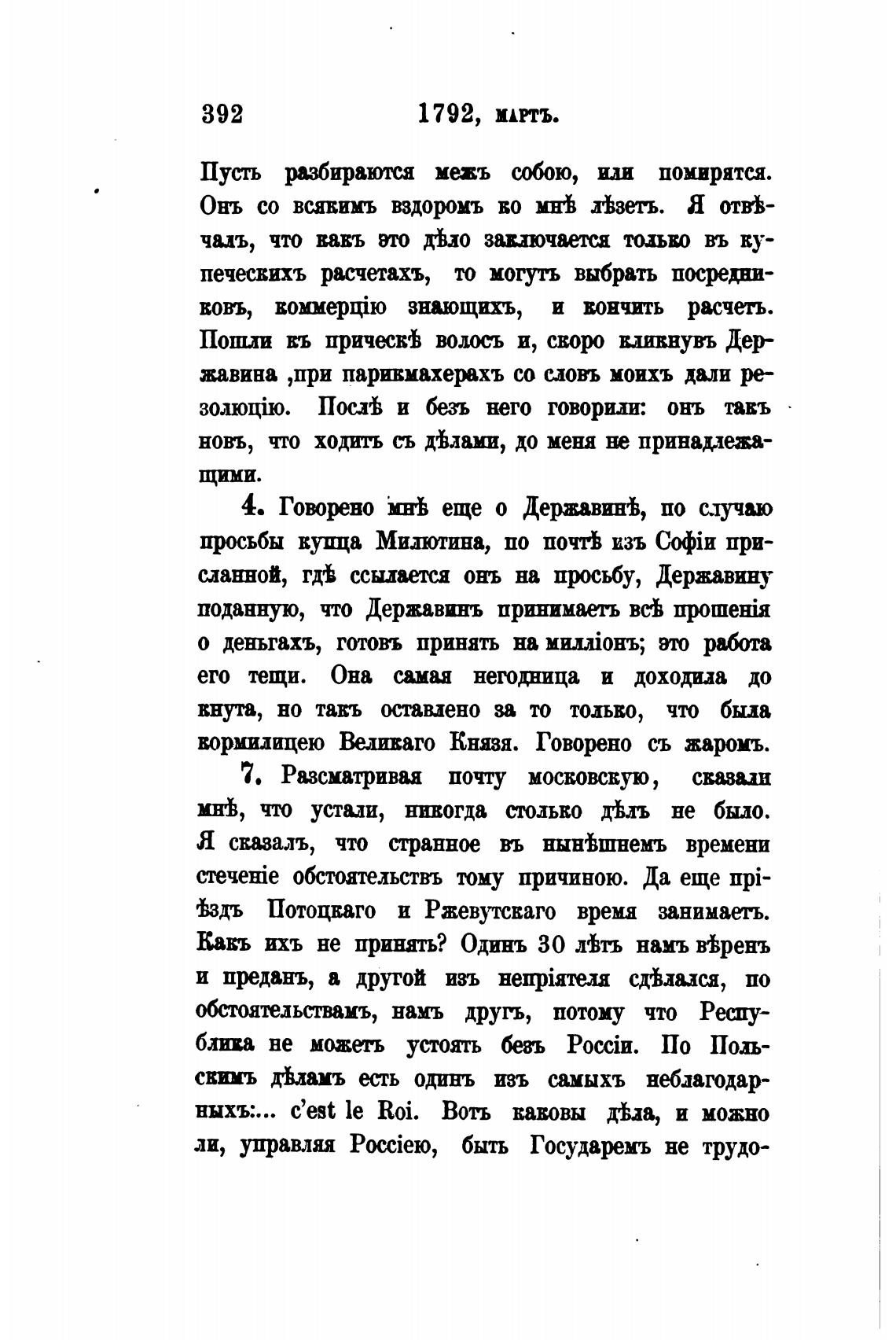 392 1792, мартъ.

Пусть разбираются межъ собою, или помирятся. Онъ со всякимъ вздоромъ ко мнѣ лѣзетъ. Я отвѣчалъ, что какъ это дѣло заключается только въ купеческихъ расчетахъ, то могутъ выбрать посредниковъ, коммерцію знающихъ, и кончить расчетъ. Пошли къ прическѣ волосъ и, скоро кликнувъ Державина ,при парикмахерахъ со словъ моихъ дали резолюцію. Послѣ и безъ него говорили: онъ такъ новъ, что ходитъ съ дѣлами, до меня не принадлежащими.

4. Говорено мнѣ еще о Державинѣ, по случаю просьбы купца Милютина, по почтѣ изъ Софіи присланной, гдѣ ссылается онъ на просьбу, Державину поданную, что Державинъ принимаетъ всѣ прошенія о деньгахъ, готовъ принять на милліонъ; это работа его тещи. Она самая негодница и доходила до кнута, но такъ оставлено за то только, что была кормилицею Великаго Князя. Говорено съ жаромъ.

7. Разсматривая почту московскую, сказали мнѣ, что устали, никогда столько дѣлъ не было. Я сказалъ, что странное въ нынѣшнемъ времени стеченіе обстоятельствъ тому причиною. Да еще пріѣздъ Потоцкаго и Ржевутскаго время занимаетъ. Какъ ихъ не принять? Одинъ 30 лѣтъ намъ вѣренъ и преданъ, а другой изъ непріятеля сдѣлался, по обстоятельствамъ, намъ другъ, потому что Республика не можетъ устоять безъ Россіи. По Польскимъ дѣламъ есть одинъ изъ самыхъ неблагодарныхъ:... c'est le Roi. Вотъ каковы дѣла, и можно ли, управляя Россіею, быть Государемъ не трудо-